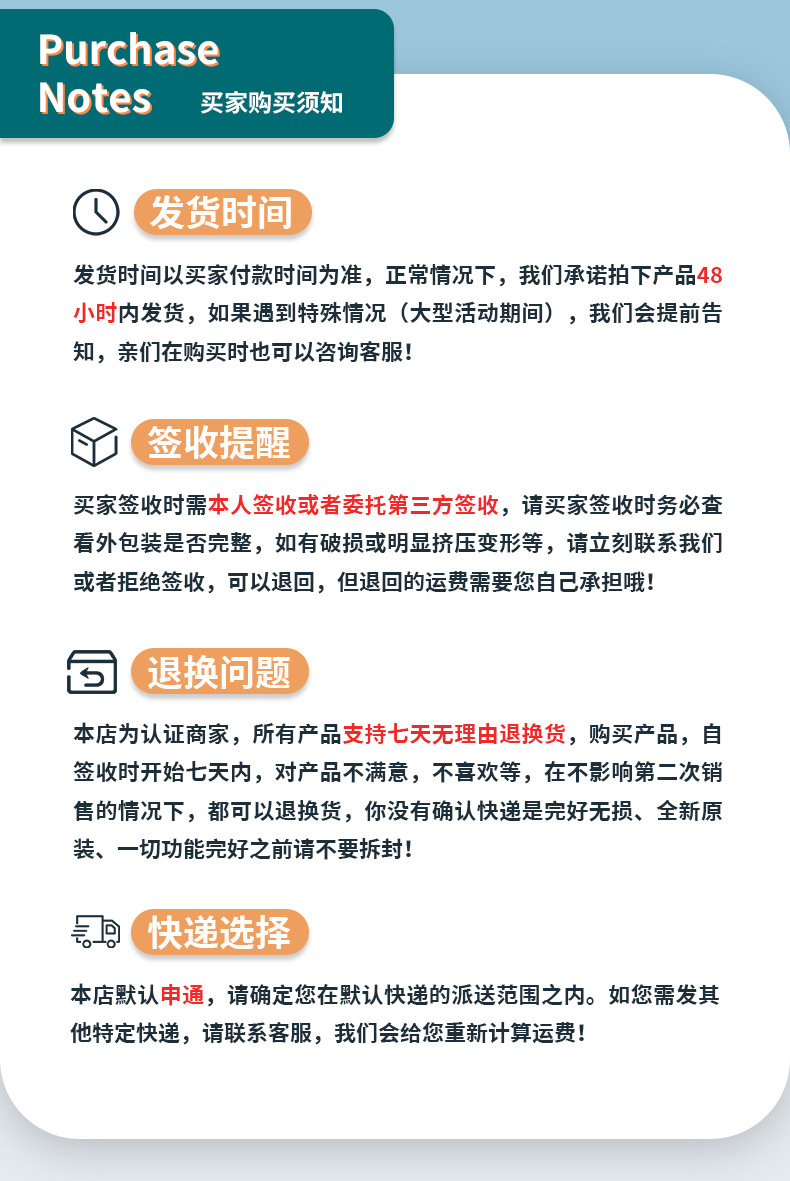 Purchase Notes 买家购买须知

发货时间

发货时间以买家付款时间为准，正常情况下，我们承诺拍下产品48小时内发货，如果遇到特殊情况（大型活动期间），我们会提前告知，亲们在购买时也可以咨询客服！

签收提醒

买家签收时需本人签收或者委托第三方签收，请买家签收时务必查看外包装是否完整，如有破损或明显挤压变形等，请立刻联系我们或者拒绝签收，可以退回，但退回的运费需要您自己承担哦！

退换问题

本店为认证商家，所有产品支持七天无理由退换货，购买产品，自签收时开始七天内，对产品不满意，不喜欢等，在不影响第二次销售的情况下，都可以退换货，你没有确认快递是完好无损、全新原装、一切功能完好之前请不要拆封！

快递选择

本店默认申通，请确定您在默认快递的派送范围之内。如您需发其他特定快递，请联系客服，我们会给您重新计算运费！